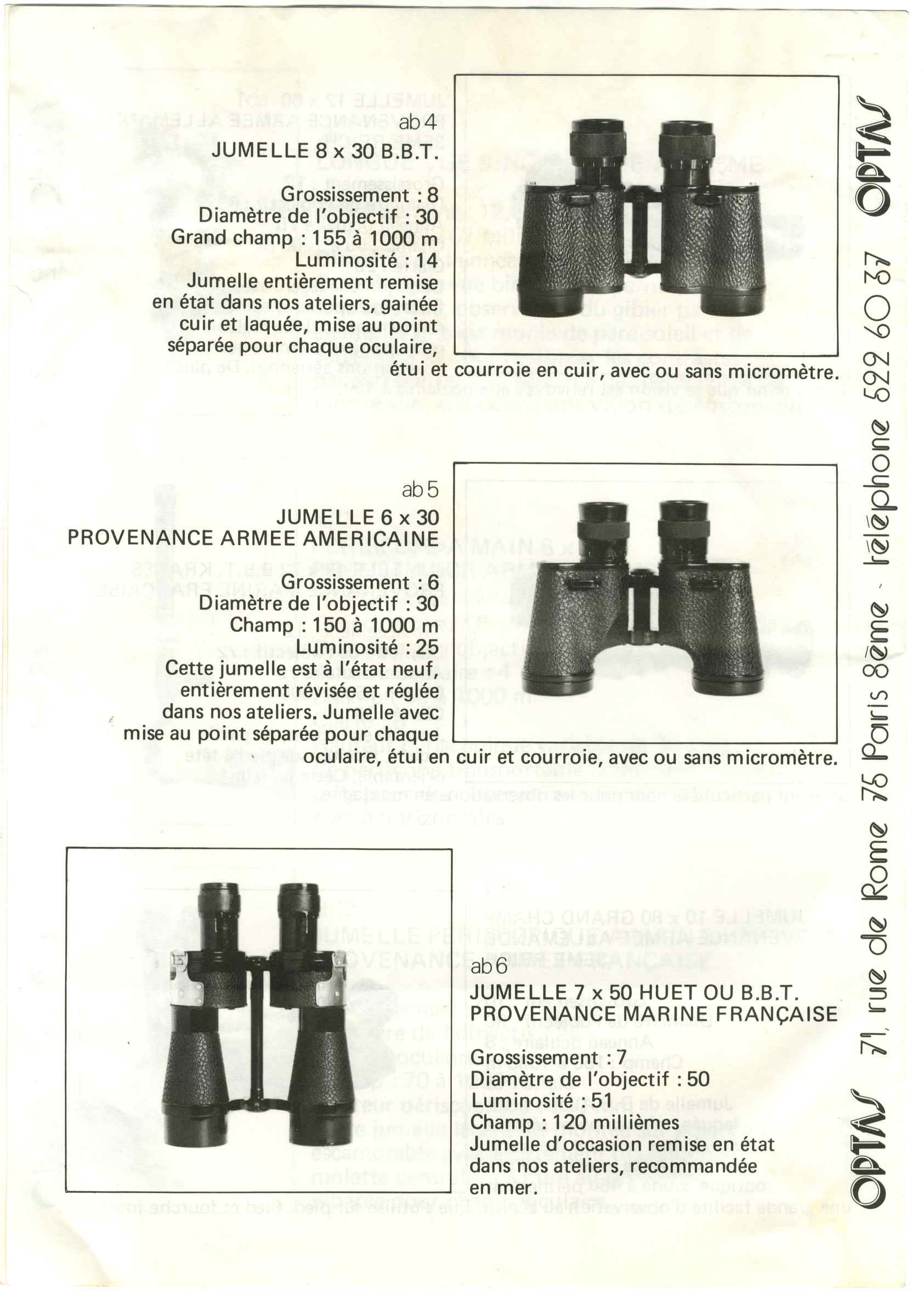 ab 4
JUMELLE 8 x 30 B.B.T.

Grossissement : 8
Diamètre de l'objectif : 30
Grand champ : 155 à 1000 m
Luminosité : 14
Jumelle entièrement remise en état dans nos ateliers, gainée cuir et laquée, mise au point séparée pour chaque oculaire, étui et courroie en cuir, avec ou sans micromètre.

ab 5
JUMELLE 6 x 30
PROVENANCE ARMEE AMERICAINE

Grossissement : 6
Diamètre de l'objectif : 30
Champ : 150 à 1000 m
Luminosité : 25
Cette jumelle est à l'état neuf, entièrement révisée et réglée dans nos ateliers. Jumelle avec mise au point séparée pour chaque oculaire, étui en cuir et courroie, avec ou sans micromètre.

ab 6
JUMELLE 7 x 50 HUET OU B.B.T.
PROVENANCE MARINE FRANÇAISE

Grossissement : 7
Diamètre de l'objectif : 50
Luminosité : 51
Champ : 120 millièmes
Jumelle d'occasion remise en état dans nos ateliers, recommandée en mer.

OPTAS 71, rue de Rome 75 Paris 8ème - téléphone 522 60 37 OPTAS